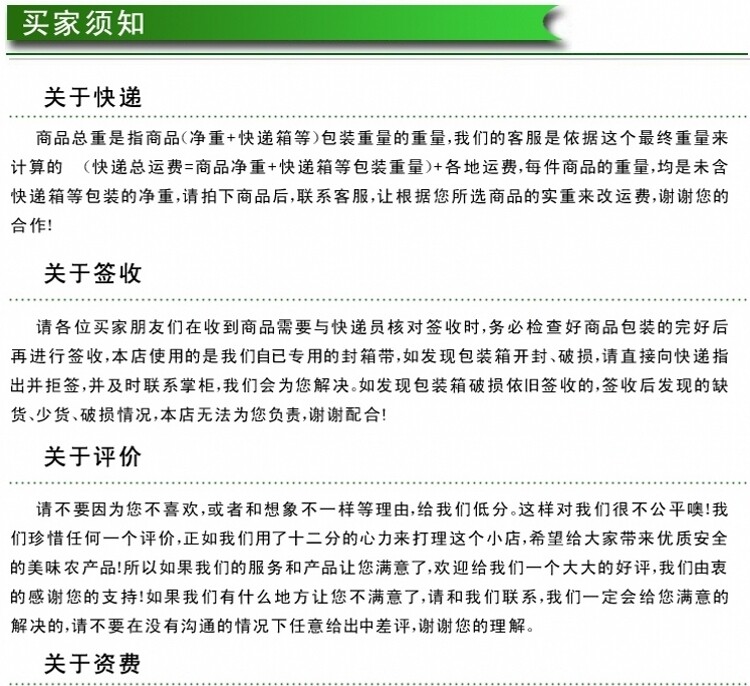 买家须知

关于快递

商品总重是指商品(净重+快递箱等)包装重量的重量,我们的客服是依据这个最终重量来计算的 (快递总运费=商品净重+快递箱等包装重量)+各地运费,每件商品的重量,均是未含快递箱等包装的净重,请拍下商品后,联系客服,让根据您所选商品的实重来改运费,谢谢您的合作!

关于签收

请各位买家朋友们在收到商品需要与快递员核对签收时,务必检查好商品包装的完好后再进行签收,本店使用的是我们自已专用的封箱带,如发现包装箱开封、破损,请直接向快递指出并拒签,并及时联系掌柜,我们会为您解决。如发现包装箱破损依旧签收的,签收后发现的缺货、少货、破损情况,本店无法为您负责,谢谢配合!

关于评价

请不要因为您不喜欢,或者和想象不一样等理由,给我们低分。这样对我们很不公平噢!我们珍惜任何一个评价,正如我们用了十二分的心力来打理这个小店,希望给大家带来优质安全的美味农产品!所以如果我们的服务和产品让您满意了,欢迎给我们一个大大的好评,我们由衷的感谢您的支持!如果我们有什么地方让您不满意了,请和我们联系,我们一定会给您满意的解决的,请不要在没有沟通的情况下任意给出中差评,谢谢您的理解。

关于资费